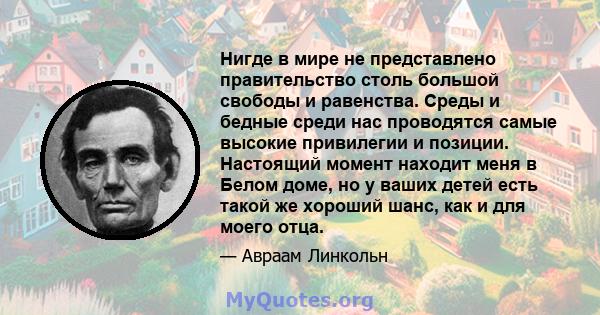 Нигде в мире не представлено правительство столь большой свободы и равенства. Среды и бедные среди нас проводятся самые высокие привилегии и позиции. Настоящий момент находит меня в Белом доме, но у ваших детей есть такой же хороший шанс, как и для моего отца.

— Авраам Линкольн

MyQuotes.org